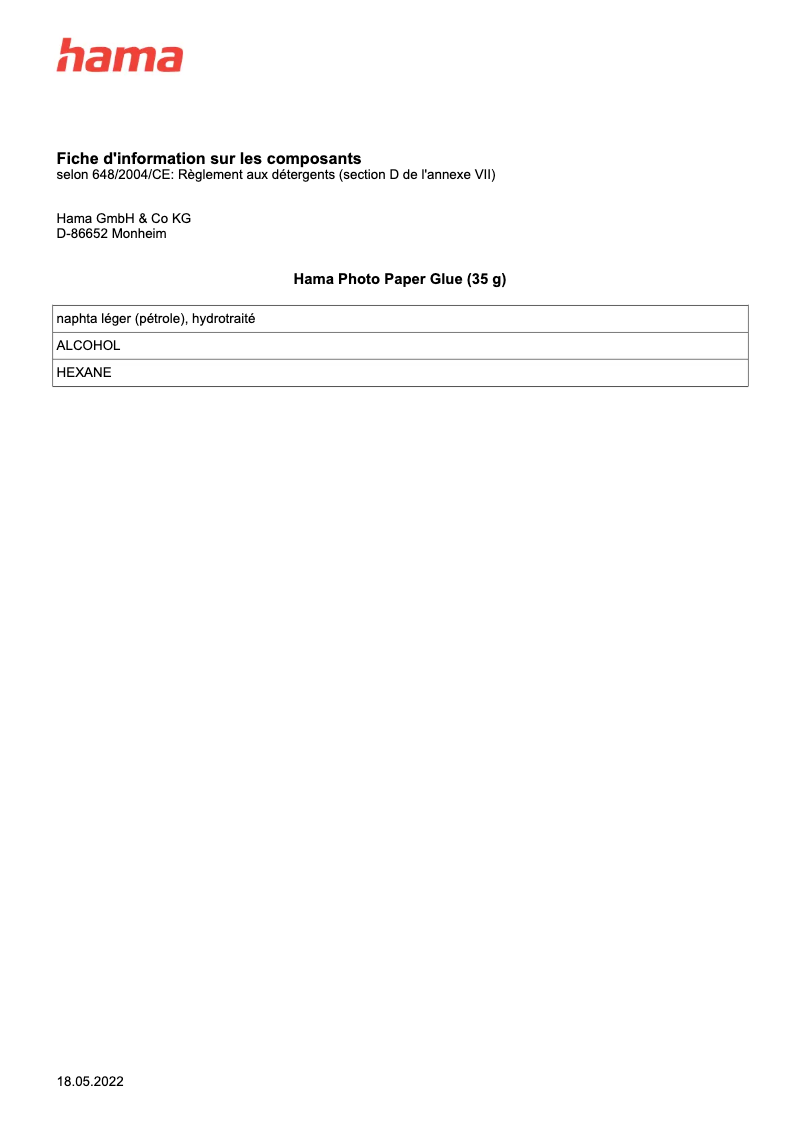 hama

Fiche d'information sur les composants
selon 648/2004/CE: Règlement aux détergents (section D de l'annexe VII)

Hama GmbH & Co KG
D-86652 Monheim

Hama Photo Paper Glue (35 g)

| naphta léger (pétrole), hydrotraité |
|---|
| ALCOHOL |
| HEXANE |

18.05.2022